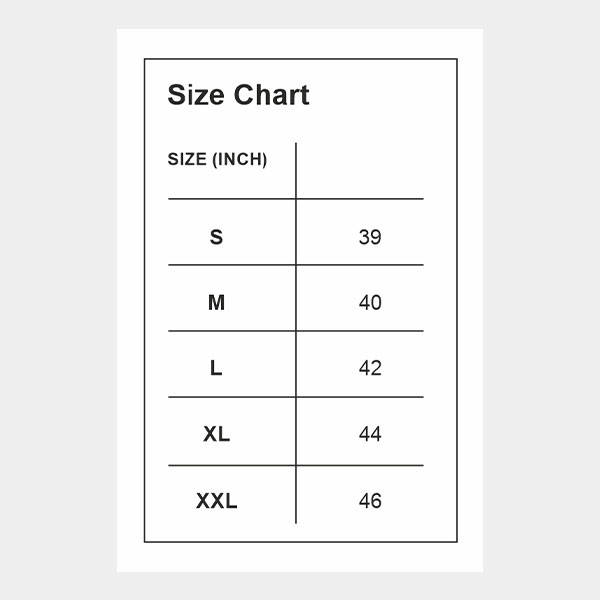 Size Chart

| SIZE (INCH) | |
|---|---|
| S | 39 |
| M | 40 |
| L | 42 |
| XL | 44 |
| XXL | 46 |